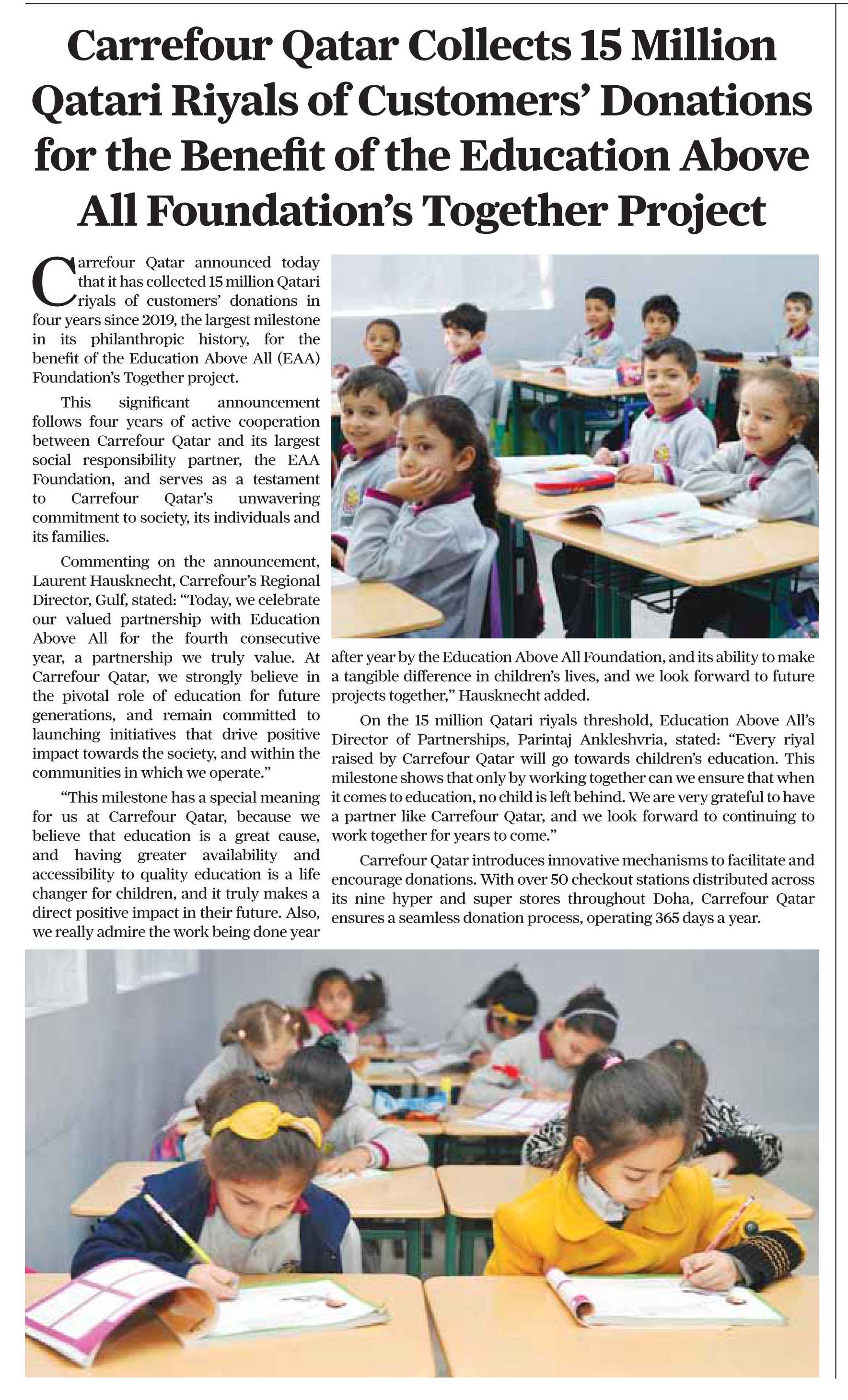 Carrefour Qatar Collects 15 Million Qatari Riyals of Customers' Donations for the Benefit of the Education Above All Foundation's Together Project

Carrefour Qatar announced today that it has collected 15 million Qatari riyals of customers' donations in four years since 2019, the largest milestone in its philanthropic history, for the benefit of the Education Above All (EAA) Foundation's Together project.

This significant announcement follows four years of active cooperation between Carrefour Qatar and its largest social responsibility partner, the EAA Foundation, and serves as a testament to Carrefour Qatar's unwavering commitment to society, its individuals and its families.

Commenting on the announcement, Laurent Hausknecht, Carrefour's Regional Director, Gulf, stated: "Today, we celebrate our valued partnership with Education Above All for the fourth consecutive year, a partnership we truly value. At Carrefour Qatar, we strongly believe in the pivotal role of education for future generations, and remain committed to launching initiatives that drive positive impact towards the society, and within the communities in which we operate."

"This milestone has a special meaning for us at Carrefour Qatar, because we believe that education is a great cause, and having greater availability and accessibility to quality education is a life changer for children, and it truly makes a direct positive impact in their future. Also, we really admire the work being done year after year by the Education Above All Foundation, and its ability to make a tangible difference in children's lives, and we look forward to future projects together," Hausknecht added.

On the 15 million Qatari riyals threshold, Education Above All's Director of Partnerships, Parintaj Ankleshvria, stated: "Every riyal raised by Carrefour Qatar will go towards children's education. This milestone shows that only by working together can we ensure that when it comes to education, no child is left behind. We are very grateful to have a partner like Carrefour Qatar, and we look forward to continuing to work together for years to come."

Carrefour Qatar introduces innovative mechanisms to facilitate and encourage donations. With over 50 checkout stations distributed across its nine hyper and super stores throughout Doha, Carrefour Qatar ensures a seamless donation process, operating 365 days a year.